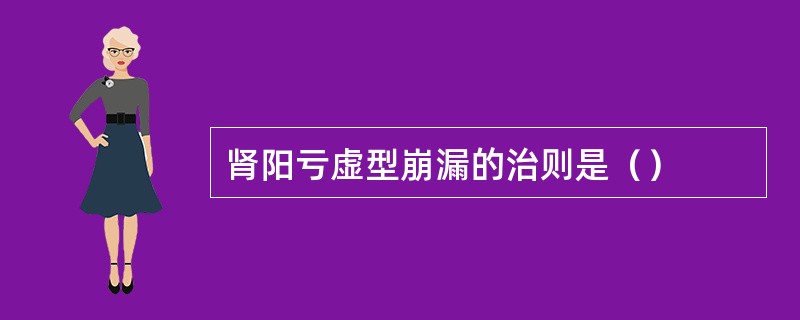 肾阳亏虚型崩漏的治则是（）